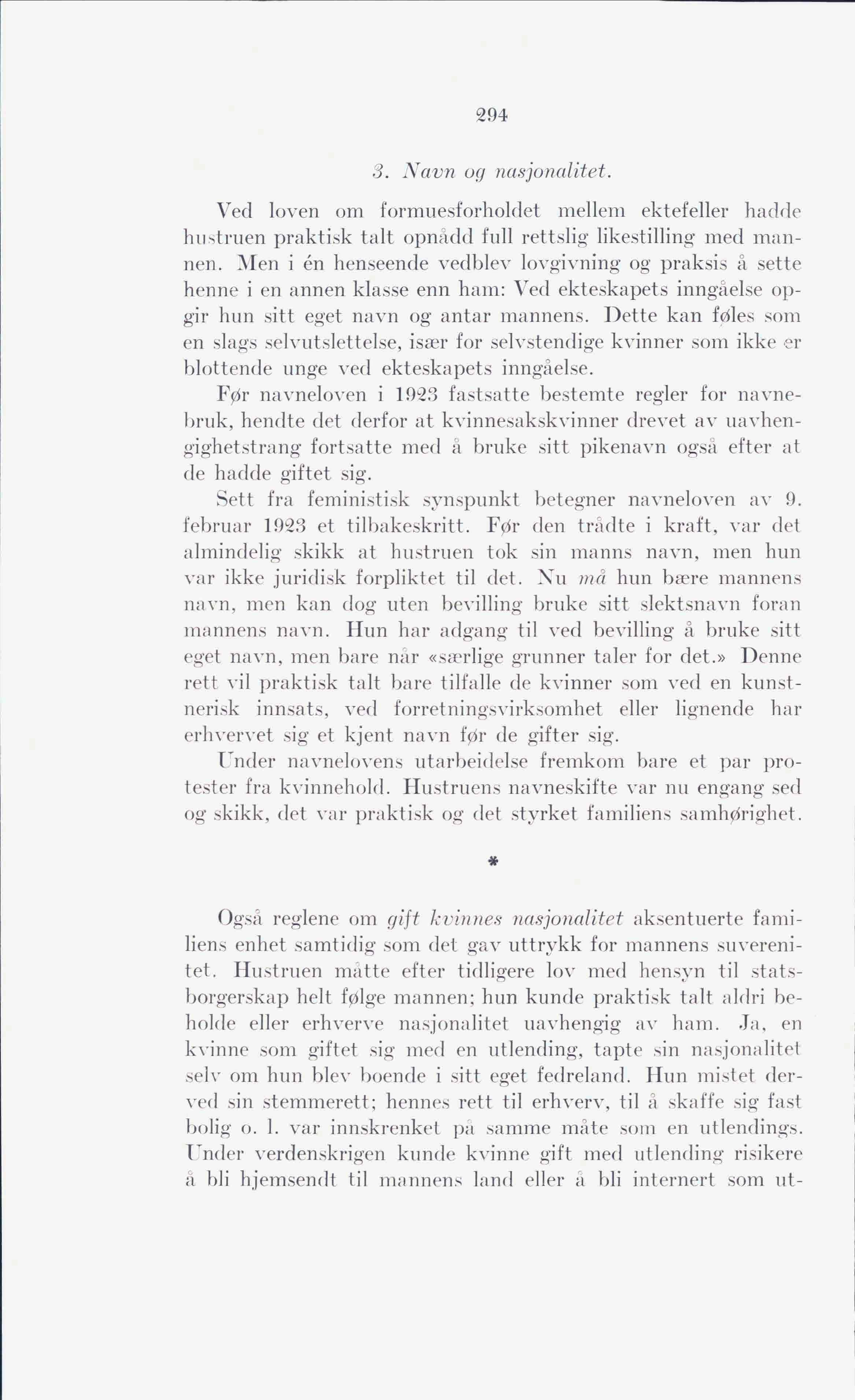 294

3. Navn og nasjonalitet.

Ved loven om formuesforholdet mellem ektefeller hadde hustruen praktisk talt opnådd full rettslig likestilling med mannen. Men i én henseende vedblev lovgivning og praksis å sette henne i en annen klasse enn ham: Ved ekteskapets inngåelse opgir hun sitt eget navn og antar mannens. Dette kan føles som en slags selvutslettelse, især for selvstendige kvinner som ikke er blottende unge ved ekteskapets inngåelse.

Før navneloven i 1923 fastsatte bestemte regler for navnebruk, hendte det derfor at kvinnesakskvinner drevet av uavhengighetstrang fortsatte med å bruke sitt pikenavn også efter at de hadde giftet sig.

Sett fra feministisk synspunkt betegner navneloven av 9. februar 1923 et tilbakeskritt. Før den trådte i kraft, var det almindelig skikk at hustruen tok sin manns navn, men hun var ikke juridisk forpliktet til det. Nu må hun bære mannens navn, men kan dog uten bevilling bruke sitt slektsnavn foran mannens navn. Hun har adgang til ved bevilling å bruke sitt eget navn, men bare når «særlige grunner taler for det.» Denne rett vil praktisk talt bare tilfalle de kvinner som ved en kunstnerisk innsats, ved forretningsvirksomhet eller lignende har erhvervet sig et kjent navn før de gifter sig.

Under navnelovens utarbeidelse fremkom bare et par protester fra kvinnehold. Hustruens navneskifte var nu engang sed og skikk, det var praktisk og det styrket familiens samhørighet.

*

Også reglene om gift kvinnes nasjonalitet aksentuerte familiens enhet samtidig som det gav uttrykk for mannens suverenitet. Hustruen måtte efter tidligere lov med hensyn til statsborgerskap helt følge mannen; hun kunde praktisk talt aldri beholde eller erhverve nasjonalitet uavhengig av ham. Ja, en kvinne som giftet sig med en utlending, tapte sin nasjonalitet selv om hun blev boende i sitt eget fedreland. Hun mistet derved sin stemmerett; hennes rett til erhverv, til å skaffe sig fast bolig o. l. var innskrenket på samme måte som en utlendings. Under verdenskrigen kunde kvinne gift med utlending risikere å bli hjemsendt til mannens land eller å bli internert som ut-